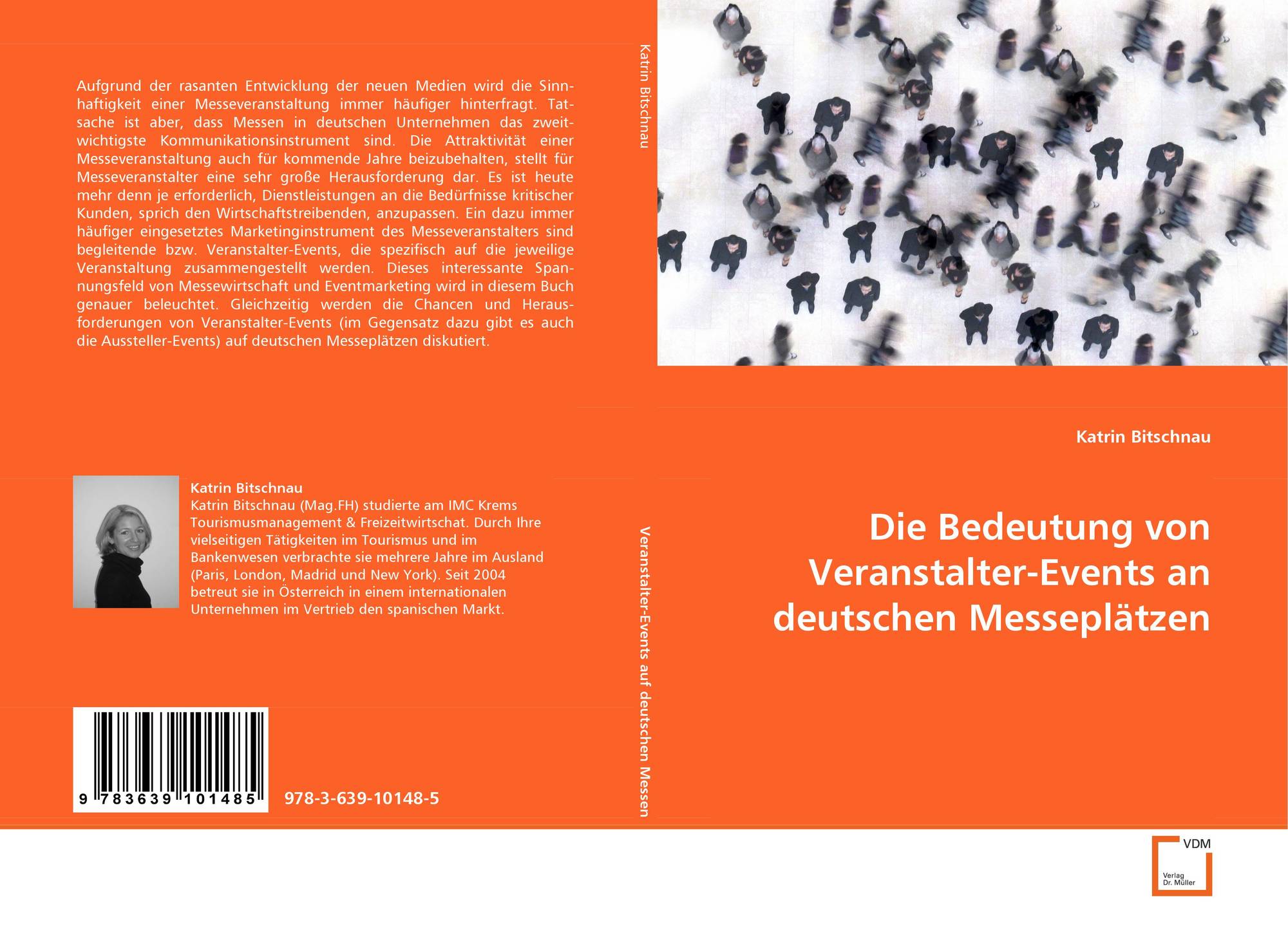 Aufgrund der rasanten Entwicklung der neuen Medien wird die Sinnhaftigkeit einer Messeveranstaltung immer häufiger hinterfragt. Tatsache ist aber, dass Messen in deutschen Unternehmen das zweitwichtigste Kommunikationsinstrument sind. Die Attraktivität einer Messeveranstaltung auch für kommende Jahre beizubehalten, stellt für Messeveranstalter eine sehr große Herausforderung dar. Es ist heute mehr denn je erforderlich, Dienstleistungen an die Bedürfnisse kritischer Kunden, sprich den Wirtschaftstreibenden, anzupassen. Ein dazu immer häufiger eingesetztes Marketinginstrument des Messeveranstalters sind begleitende bzw. Veranstalter-Events, die spezifisch auf die jeweilige Veranstaltung zusammengestellt werden. Dieses interessante Spannungsfeld von Messewirtschaft und Eventmarketing wird in diesem Buch genauer beleuchtet. Gleichzeitig werden die Chancen und Herausforderungen von Veranstalter-Events (im Gegensatz dazu gibt es auch die Aussteller-Events) auf deutschen Messeplätzen diskutiert.

Katrin Bitschnau
Katrin Bitschnau (Mag.FH) studierte am IMC Krems Tourismusmanagement & Freizeitwirtschat. Durch Ihre vielseitigen Tätigkeiten im Tourismus und im Bankenwesen verbrachte sie mehrere Jahre im Ausland (Paris, London, Madrid und New York). Seit 2004 betreut sie in Österreich in einem internationalen Unternehmen im Vertrieb den spanischen Markt.

9 783639 101485

978-3-639-10148-5

Katrin Bitschnau

Veranstalter-Events auf deutschen Messen

Katrin Bitschnau

Die Bedeutung von Veranstalter-Events an deutschen Messeplätzen

VDM
Verlag
Dr. Müller